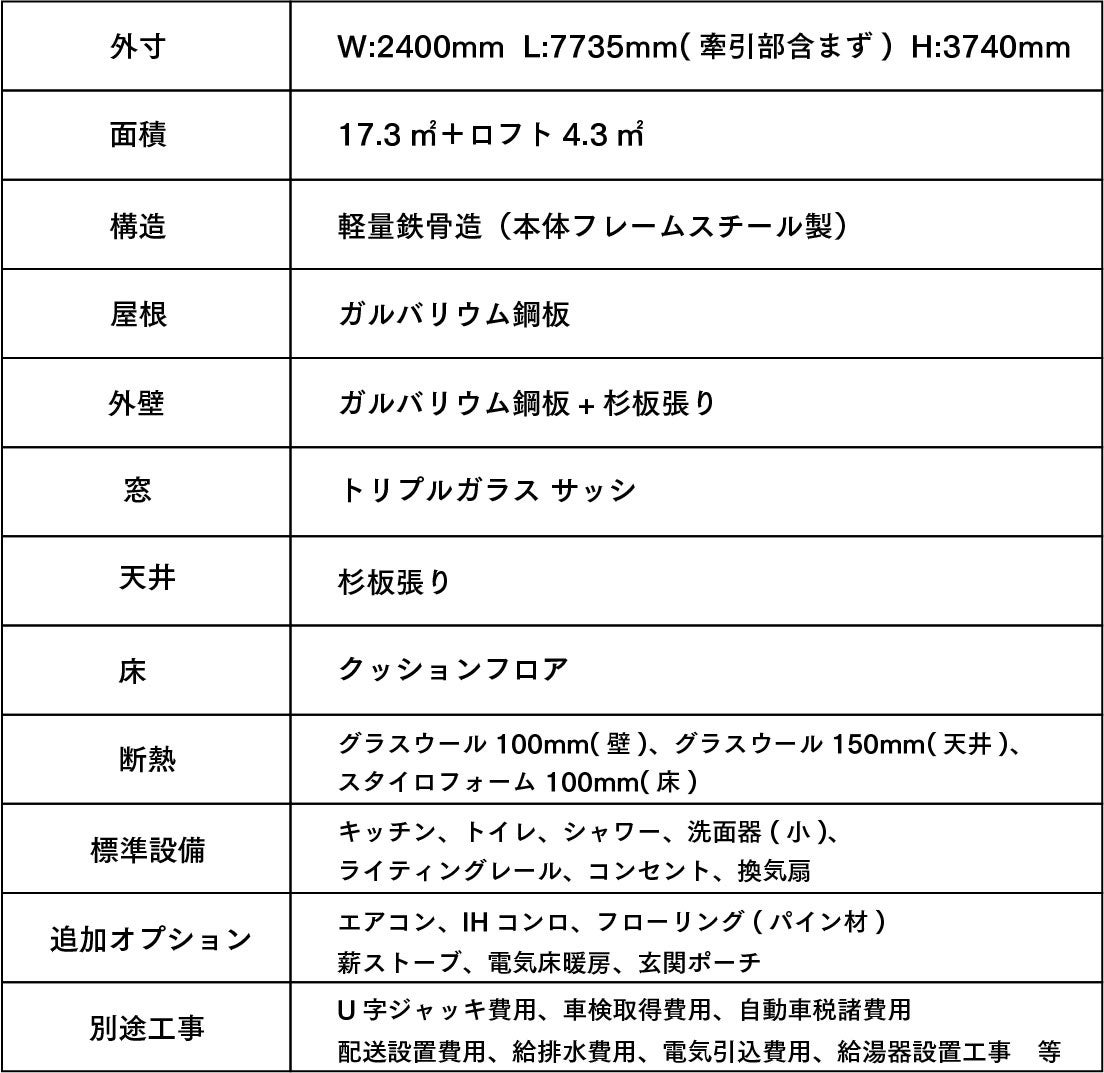 | 外寸 | W:2400mm L:7735mm( 牽引部含まず ) H:3740mm |
|---|---|
| 面積 | 17.3 ㎡＋ロフト 4.3 ㎡ |
| 構造 | 軽量鉄骨造（本体フレームスチール製） |
| 屋根 | ガルバリウム鋼板 |
| 外壁 | ガルバリウム鋼板 + 杉板張り |
| 窓 | トリプルガラス サッシ |
| 天井 | 杉板張り |
| 床 | クッションフロア |
| 断熱 | グラスウール 100mm( 壁 )、グラスウール 150mm( 天井 )、スタイロフォーム 100mm( 床 ) |
| 標準設備 | キッチン、トイレ、シャワー、洗面器 ( 小 )、ライティングレール、コンセント、換気扇 |
| 追加オプション | エアコン、IH コンロ、フローリング ( パイン材 ) 薪ストーブ、電気床暖房、玄関ポーチ |
| 別途工事 | U 字ジャッキ費用、車検取得費用、自動車税諸費用 配送設置費用、給排水費用、電気引込費用、給湯器設置工事　等 |